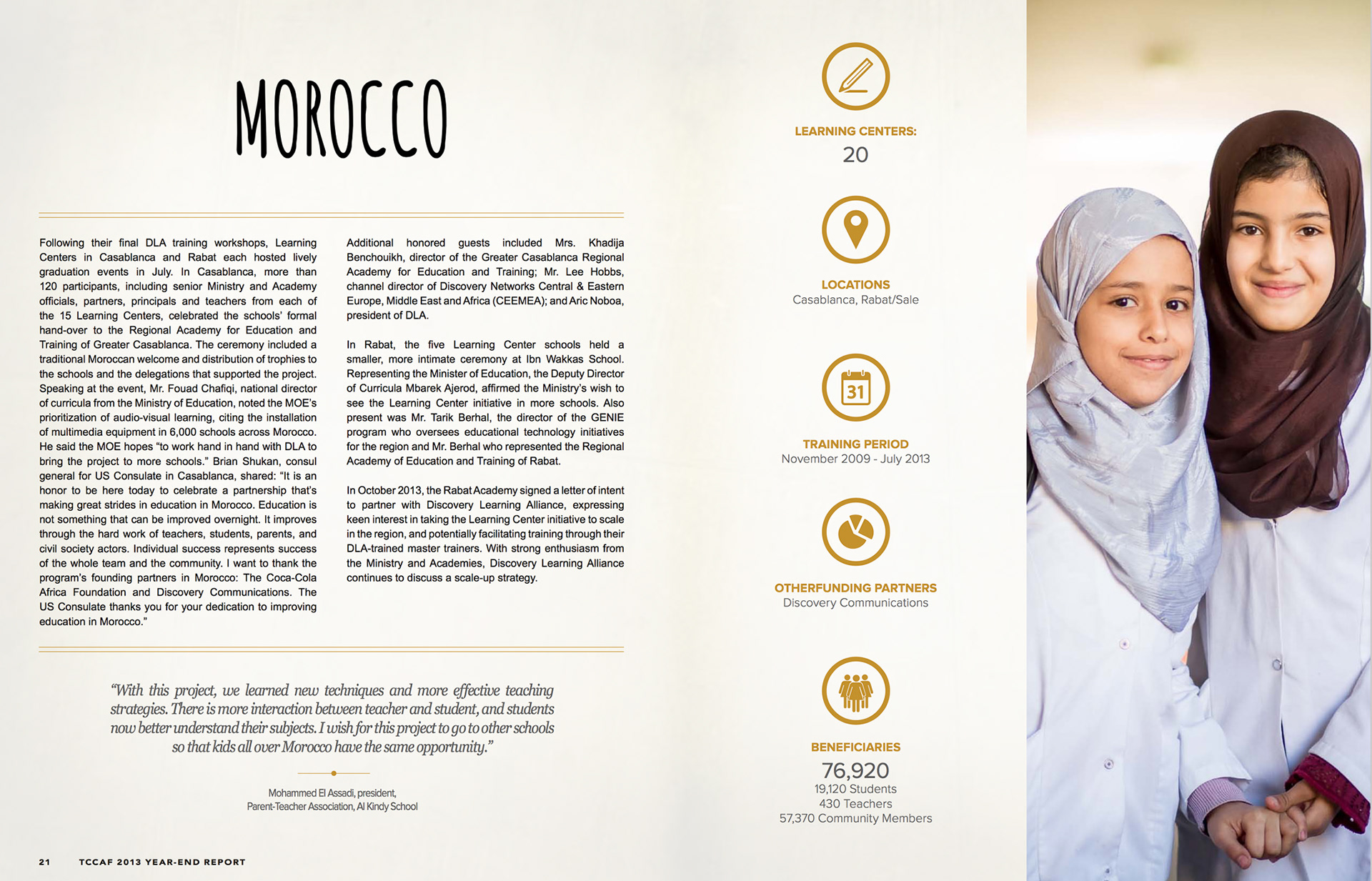 MOROCCO

Following their final DLA training workshops, Learning Centers in Casablanca and Rabat each hosted lively graduation events in July. In Casablanca, more than 120 participants, including senior Ministry and Academy officials, partners, principals and teachers from each of the 15 Learning Centers, celebrated the schools' formal hand-over to the Regional Academy for Education and Training of Greater Casablanca. The ceremony included a traditional Moroccan welcome and distribution of trophies to the schools and the delegations that supported the project. Speaking at the event, Mr. Fouad Chafiqi, national director of curricula from the Ministry of Education, noted the MOE's prioritization of audio-visual learning, citing the installation of multimedia equipment in 6,000 schools across Morocco. He said the MOE hopes "to work hand in hand with DLA to bring the project to more schools." Brian Shukan, consul general for US Consulate in Casablanca, shared: "It is an honor to be here today to celebrate a partnership that's making great strides in education in Morocco. Education is not something that can be improved overnight. It improves through the hard work of teachers, students, parents, and civil society actors. Individual success represents success of the whole team and the community. I want to thank the program's founding partners in Morocco: The Coca-Cola Africa Foundation and Discovery Communications. The US Consulate thanks you for your dedication to improving education in Morocco."

Additional honored guests included Mrs. Khadija Benchouikh, director of the Greater Casablanca Regional Academy for Education and Training; Mr. Lee Hobbs, channel director of Discovery Networks Central & Eastern Europe, Middle East and Africa (CEEMEA); and Aric Noboa, president of DLA.

In Rabat, the five Learning Center schools held a smaller, more intimate ceremony at Ibn Wakkas School. Representing the Minister of Education, the Deputy Director of Curricula Mbarek Ajerod, affirmed the Ministry's wish to see the Learning Center initiative in more schools. Also present was Mr. Tarik Berhal, the director of the GENIE program who oversees educational technology initiatives for the region and Mr. Berhal who represented the Regional Academy of Education and Training of Rabat.

In October 2013, the Rabat Academy signed a letter of intent to partner with Discovery Learning Alliance, expressing keen interest in taking the Learning Center initiative to scale in the region, and potentially facilitating training through their DLA-trained master trainers. With strong enthusiasm from the Ministry and Academies, Discovery Learning Alliance continues to discuss a scale-up strategy.

"With this project, we learned new techniques and more effective teaching strategies. There is more interaction between teacher and student, and students now better understand their subjects. I wish for this project to go to other schools so that kids all over Morocco have the same opportunity."

Mohammed El Assadi, president,
Parent-Teacher Association, Al Kindy School

21 TCCAF 2013 YEAR-END REPORT

LEARNING CENTERS:
20

LOCATIONS
Casablanca, Rabat/Sale

31

TRAINING PERIOD
November 2009 - July 2013

OTHERFUNDING PARTNERS
Discovery Communications

BENEFICIARIES
76,920
19,120 Students
430 Teachers
57,370 Community Members